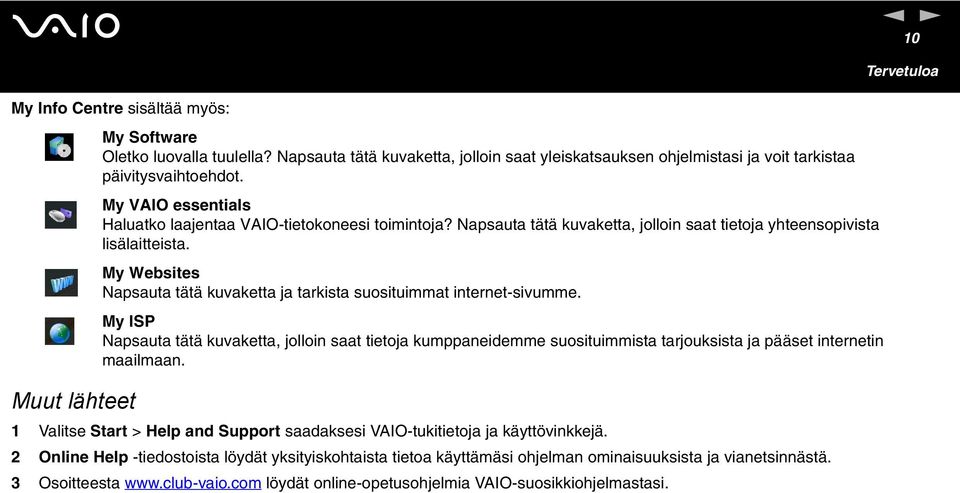 VAIO

10

Tervetuloa

My Info Centre sisältää myös:

My Software
Oletko luovalla tuulella? Napsauta tätä kuvaketta, jolloin saat yleiskatsauksen ohjelmistasi ja voit tarkistaa päivitysvaihtoehdot.

My VAIO essentials
Haluatko laajentaa VAIO-tietokoneesi toimintoja? Napsauta tätä kuvaketta, jolloin saat tietoja yhteensopivista lisälaitteista.

My Websites
Napsauta tätä kuvaketta ja tarkista suosituimmat internet-sivumme.

My ISP
Napsauta tätä kuvaketta, jolloin saat tietoja kumppaneidemme suosituimmista tarjouksista ja pääset internetin maailmaan.

Muut lähteet

1 Valitse Start > Help and Support saadaksesi VAIO-tukitietoja ja käyttövinkkejä.

2 Online Help -tiedostoista löydät yksityiskohtaista tietoa käyttämäsi ohjelman ominaisuuksista ja vianetsinnästä.

3 Osoitteesta www.club-vaio.com löydät online-opetusohjelmia VAIO-suosikkiohjelmastasi.